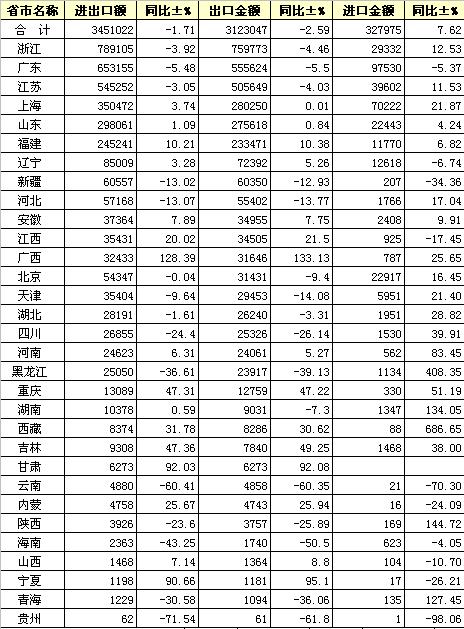 | 省市名称 | 进出口额 | 同比±% | 出口金额 | 同比±% | 进口金额 | 同比±% |
|---|---|---|---|---|---|---|
| 合　计 | 3451022 | -1.71 | 3123047 | -2.59 | 327975 | 7.62 |
| 浙江 | 789105 | -3.92 | 759773 | -4.46 | 29332 | 12.53 |
| 广东 | 653155 | -5.48 | 555624 | -5.5 | 97530 | -5.37 |
| 江苏 | 545252 | -3.05 | 505649 | -4.03 | 39602 | 11.53 |
| 上海 | 350472 | 3.74 | 280250 | 0.01 | 70222 | 21.87 |
| 山东 | 298061 | 1.09 | 275618 | 0.84 | 22443 | 4.24 |
| 福建 | 245241 | 10.21 | 233471 | 10.38 | 11770 | 6.82 |
| 辽宁 | 85009 | 3.28 | 72392 | 5.26 | 12618 | -6.74 |
| 新疆 | 60557 | -13.02 | 60350 | -12.93 | 207 | -34.36 |
| 河北 | 57168 | -13.07 | 55402 | -13.77 | 1766 | 17.04 |
| 安徽 | 37364 | 7.89 | 34955 | 7.75 | 2408 | 9.91 |
| 江西 | 35431 | 20.02 | 34505 | 21.5 | 925 | -17.45 |
| 广西 | 32433 | 128.39 | 31646 | 133.13 | 787 | 25.65 |
| 北京 | 54347 | -0.04 | 31431 | -9.4 | 22917 | 16.45 |
| 天津 | 35404 | -9.64 | 29453 | -14.08 | 5951 | 21.40 |
| 湖北 | 28191 | -1.61 | 26240 | -3.31 | 1951 | 28.82 |
| 四川 | 26855 | -24.4 | 25326 | -26.14 | 1530 | 39.91 |
| 河南 | 24623 | 6.31 | 24061 | 5.27 | 562 | 83.45 |
| 黑龙江 | 25050 | -36.61 | 23917 | -39.13 | 1134 | 408.35 |
| 重庆 | 13089 | 47.31 | 12759 | 47.22 | 330 | 51.19 |
| 湖南 | 10378 | 0.59 | 9031 | -7.3 | 1347 | 134.05 |
| 西藏 | 8374 | 31.78 | 8286 | 30.62 | 88 | 686.65 |
| 吉林 | 9308 | 47.36 | 7840 | 49.25 | 1468 | 38.00 |
| 甘肃 | 6273 | 92.03 | 6273 | 92.08 | | |
| 云南 | 4880 | -60.41 | 4858 | -60.35 | 21 | -70.30 |
| 内蒙 | 4758 | 25.67 | 4743 | 25.94 | 16 | -24.09 |
| 陕西 | 3926 | -23.6 | 3757 | -25.89 | 169 | 144.72 |
| 海南 | 2363 | -43.25 | 1740 | -50.5 | 623 | -4.05 |
| 山西 | 1468 | 7.14 | 1364 | 8.8 | 104 | -10.70 |
| 宁夏 | 1198 | 90.66 | 1181 | 95.1 | 17 | -26.21 |
| 青海 | 1229 | -30.58 | 1094 | -36.06 | 135 | 127.45 |
| 贵州 | 62 | -71.54 | 61 | -61.8 | 1 | -98.06 |